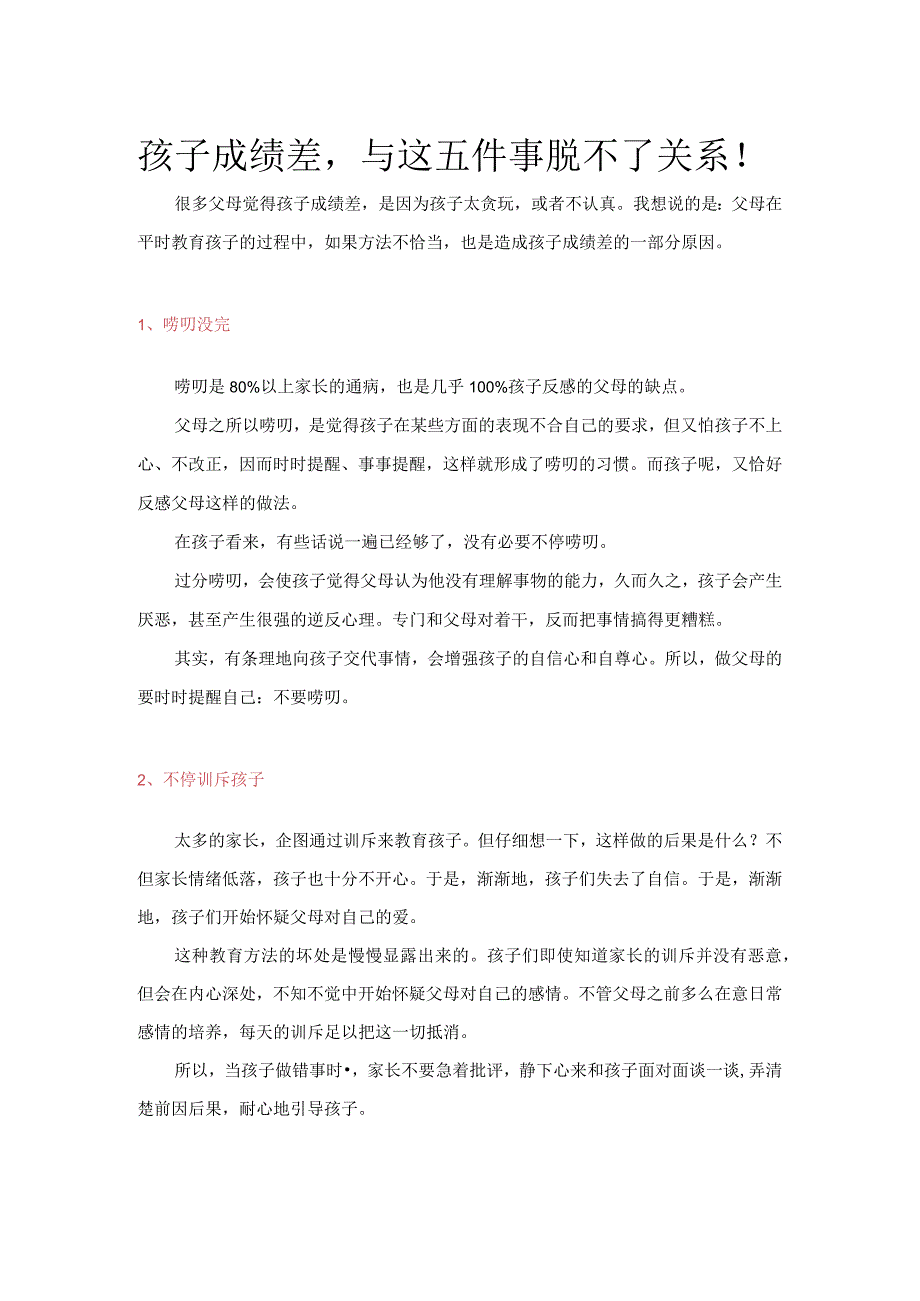 孩子成绩差，与这五件事脱不了关系！

很多父母觉得孩子成绩差，是因为孩子太贪玩，或者不认真。我想说的是：父母在平时教育孩子的过程中，如果方法不恰当，也是造成孩子成绩差的一部分原因。

1、唠叨没完

唠叨是80%以上家长的通病，也是几乎100%孩子反感的父母的缺点。

父母之所以唠叨，是觉得孩子在某些方面的表现不合自己的要求，但又怕孩子不上心、不改正，因而时时提醒、事事提醒，这样就形成了唠叨的习惯。而孩子呢，又恰好反感父母这样的做法。

在孩子看来，有些话说一遍已经够了，没有必要不停唠叨。

过分唠叨，会使孩子觉得父母认为他没有理解事物的能力，久而久之，孩子会产生厌恶，甚至产生很强的逆反心理。专门和父母对着干，反而把事情搞得更糟糕。

其实，有条理地向孩子交代事情，会增强孩子的自信心和自尊心。所以，做父母的要时时提醒自己：不要唠叨。

2、不停训斥孩子

太多的家长，企图通过训斥来教育孩子。但仔细想一下，这样做的后果是什么？不但家长情绪低落，孩子也十分不开心。于是，渐渐地，孩子们失去了自信。于是，渐渐地，孩子们开始怀疑父母对自己的爱。

这种教育方法的坏处是慢慢显露出来的。孩子们即使知道家长的训斥并没有恶意，但会在内心深处，不知不觉中开始怀疑父母对自己的感情。不管父母之前多么在意日常感情的培养，每天的训斥足以把这一切抵消。

所以，当孩子做错事时•，家长不要急着批评，静下心来和孩子面对面谈一谈，弄清楚前因后果，耐心地引导孩子。